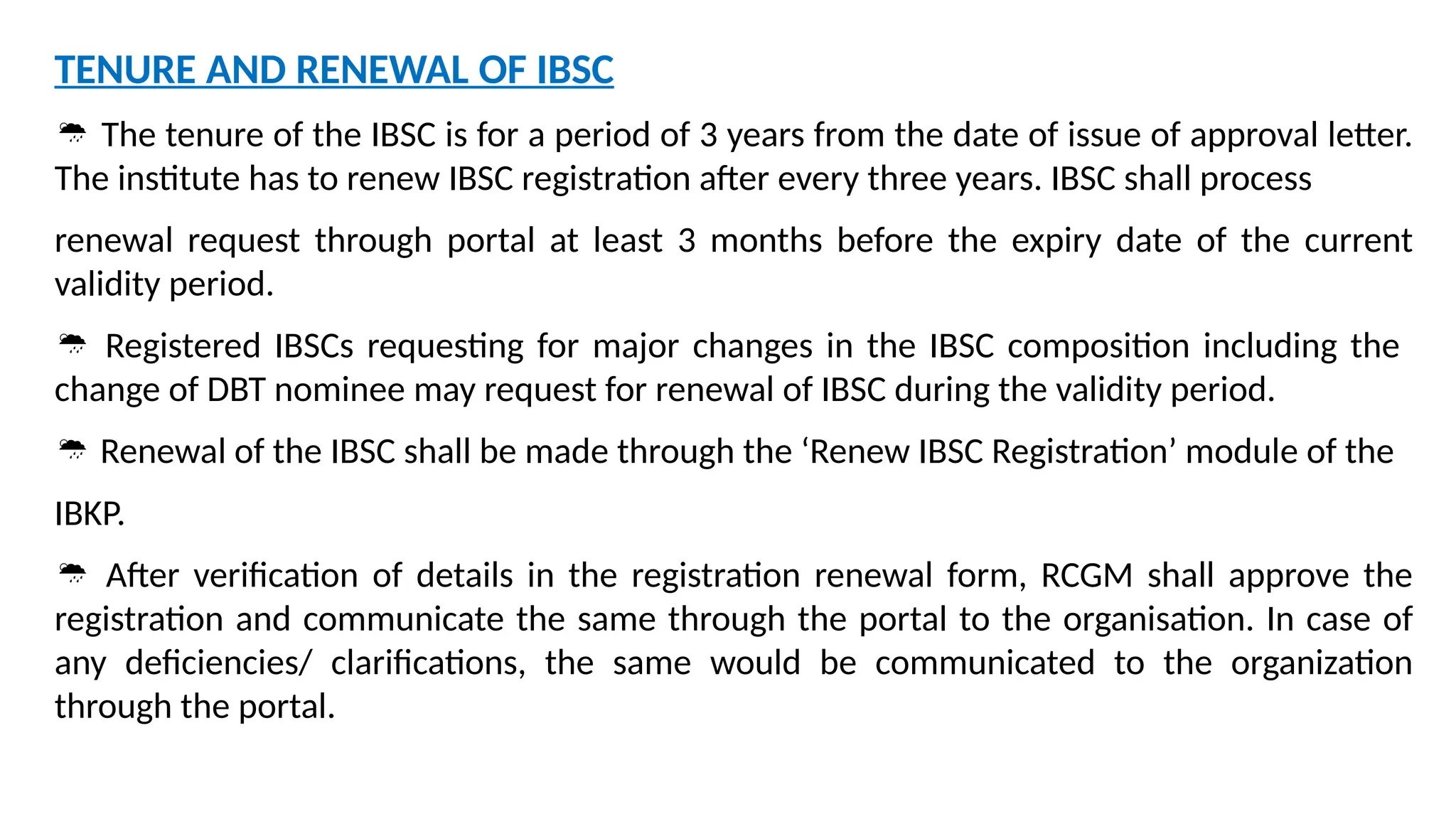 TENURE AND RENEWAL OF IBSC

The tenure of the IBSC is for a period of 3 years from the date of issue of approval letter. The institute has to renew IBSC registration after every three years. IBSC shall process

renewal request through portal at least 3 months before the expiry date of the current validity period.

Registered IBSCs requesting for major changes in the IBSC composition including the change of DBT nominee may request for renewal of IBSC during the validity period.

Renewal of the IBSC shall be made through the ‘Renew IBSC Registration’ module of the

IBKP.

After verification of details in the registration renewal form, RCGM shall approve the registration and communicate the same through the portal to the organisation. In case of any deficiencies/ clarifications, the same would be communicated to the organization through the portal.